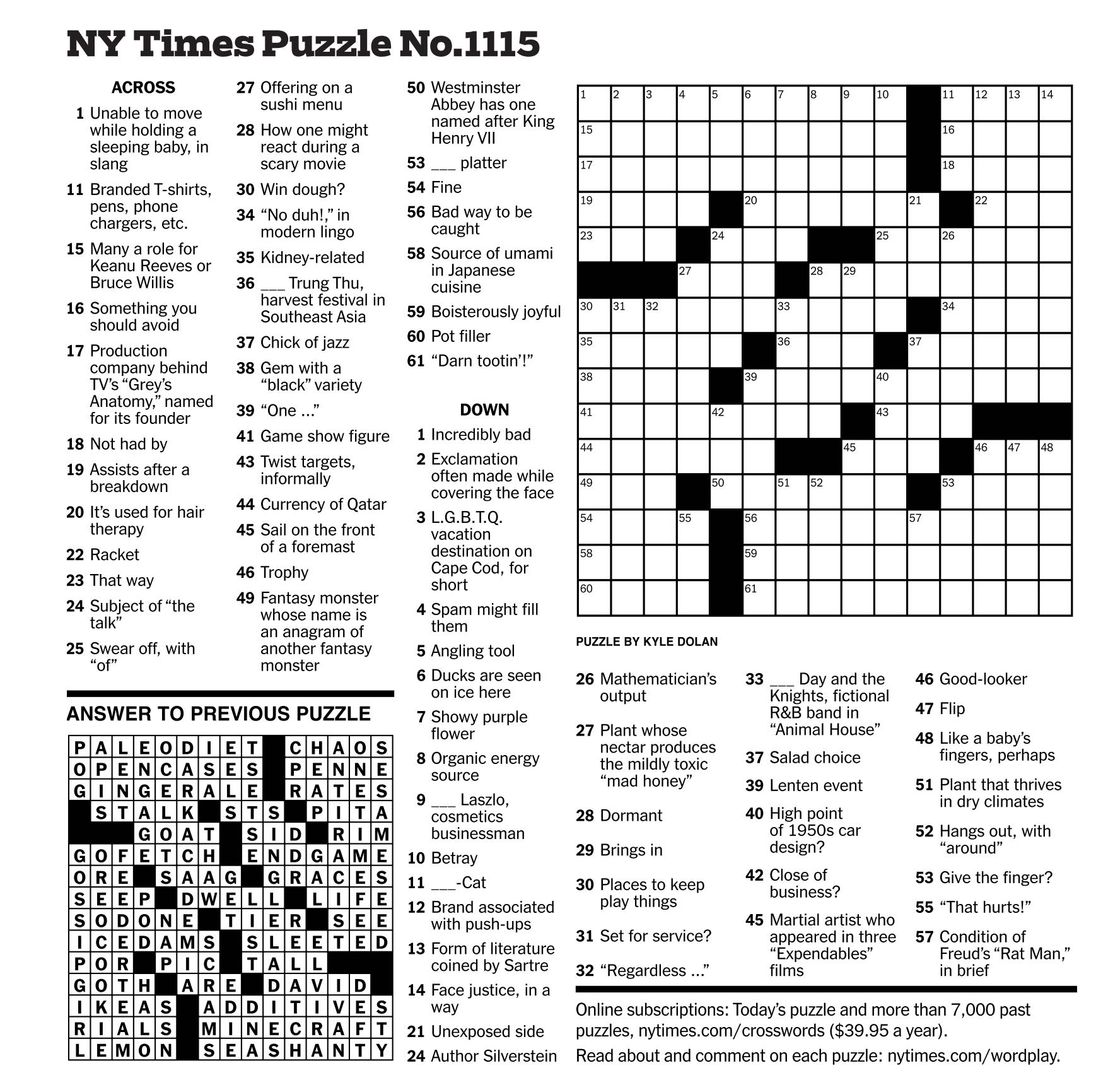 NY Times Puzzle No.1115

ACROSS

1 Unable to move while holding a sleeping baby, in slang

11 Branded T-shirts, pens, phone chargers, etc.

15 Many a role for Keanu Reeves or Bruce Willis

16 Something you should avoid

17 Production company behind TV's "Grey's Anatomy," named for its founder

18 Not had by

19 Assists after a breakdown

20 It's used for hair therapy

22 Racket

23 That way

24 Subject of "the talk"

25 Swear off, with "of"

27 Offering on a sushi menu

28 How one might react during a scary movie

30 Win dough?

34 "No duh!," in modern lingo

35 Kidney-related

36 ___ Trung Thu, harvest festival in Southeast Asia

37 Chick of jazz

38 Gem with a "black" variety

39 "One ..."

41 Game show figure

43 Twist targets, informally

44 Currency of Qatar

45 Sail on the front of a foremast

46 Trophy

49 Fantasy monster whose name is an anagram of another fantasy monster

50 Westminster Abbey has one named after King Henry VII

53 ___ platter

54 Fine

56 Bad way to be caught

58 Source of umami in Japanese cuisine

59 Boisterously joyful

60 Pot filler

61 "Darn tootin'!"

DOWN

1 Incredibly bad

2 Exclamation often made while covering the face

3 L.G.B.T.Q. vacation destination on Cape Cod, for short

4 Spam might fill them

5 Angling tool

6 Ducks are seen on ice here

7 Showy purple flower

8 Organic energy source

9 ___ Laszlo, cosmetics businessman

10 Betray

11 ___-Cat

12 Brand associated with push-ups

13 Form of literature coined by Sartre

14 Face justice, in a way

21 Unexposed side

24 Author Silverstein

26 Mathematician's output

27 Plant whose nectar produces the mildly toxic "mad honey"

28 Dormant

29 Brings in

30 Places to keep play things

31 Set for service?

32 "Regardless ..."

33 ___ Day and the Knights, fictional R&B band in "Animal House"

37 Salad choice

39 Lenten event

40 High point of 1950s car design?

42 Close of business?

45 Martial artist who appeared in three "Expendables" films

46 Good-looker

47 Flip

48 Like a baby's fingers, perhaps

51 Plant that thrives in dry climates

52 Hangs out, with "around"

53 Give the finger?

55 "That hurts!"

57 Condition of Freud's "Rat Man," in brief

1 2 3 4 5 6 7 8 9 10 11 12 13 14 15 16 17 18 19 20 21 22 23 24 25 26 27 28 29 30 31 32 33 34 35 36 37 38 39 40 41 42 43 44 45 46 47 48 49 50 51 52 53 54 55 56 57 58 59 60 61

PUZZLE BY KYLE DOLAN

ANSWER TO PREVIOUS PUZZLE

PALEODIET CHAOS
OPENCASES PENNE
GINGERALE RATES
STALK STS PITA
GOAT SID RIM
GOFETCH ENDGAME
ORE SAAG GRACES
SEEP DWELL LIFE
SODONE TIER SEE
ICEDAMS SLEETED
POR PIC TALL
GOTH ARE DAVID
IKEAS ADDITIVES
RIALS MINECRAFT
LEMON SEASHANTY

Online subscriptions: Today's puzzle and more than 7,000 past puzzles, nytimes.com/crosswords ($39.95 a year).
Read about and comment on each puzzle: nytimes.com/wordplay.